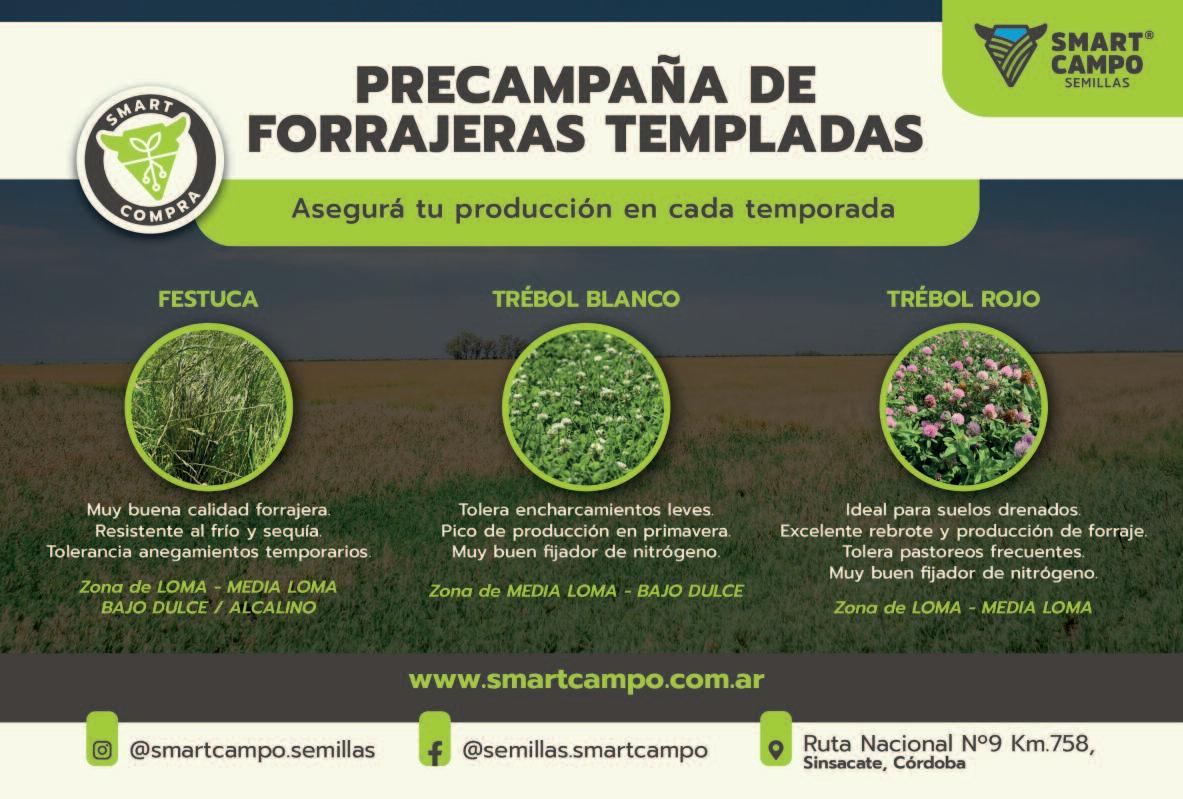 SMART® CAMPO SEMILLAS

SMART COMPRA

PRECAMPAÑA DE FORRAJERAS TEMPLADAS

Asegurá tu producción en cada temporada

FESTUCA

Muy buena calidad forrajera.
Resistente al frío y sequía.
Tolerancia anegamientos temporarios.

Zona de LOMA - MEDIA LOMA
BAJO DULCE / ALCALINO

TRÉBOL BLANCO

Tolera encharcamientos leves.
Pico de producción en primavera.
Muy buen fijador de nitrógeno.

Zona de MEDIA LOMA - BAJO DULCE

TRÉBOL ROJO

Ideal para suelos drenados.
Excelente rebrote y producción de forraje.
Tolera pastoreos frecuentes.
Muy buen fijador de nitrógeno.

Zona de LOMA - MEDIA LOMA

www.smartcampo.com.ar

@smartcampo.semillas

@semillas.smartcampo

Ruta Nacional Nº9 Km.758,
Sinsacate, Córdoba